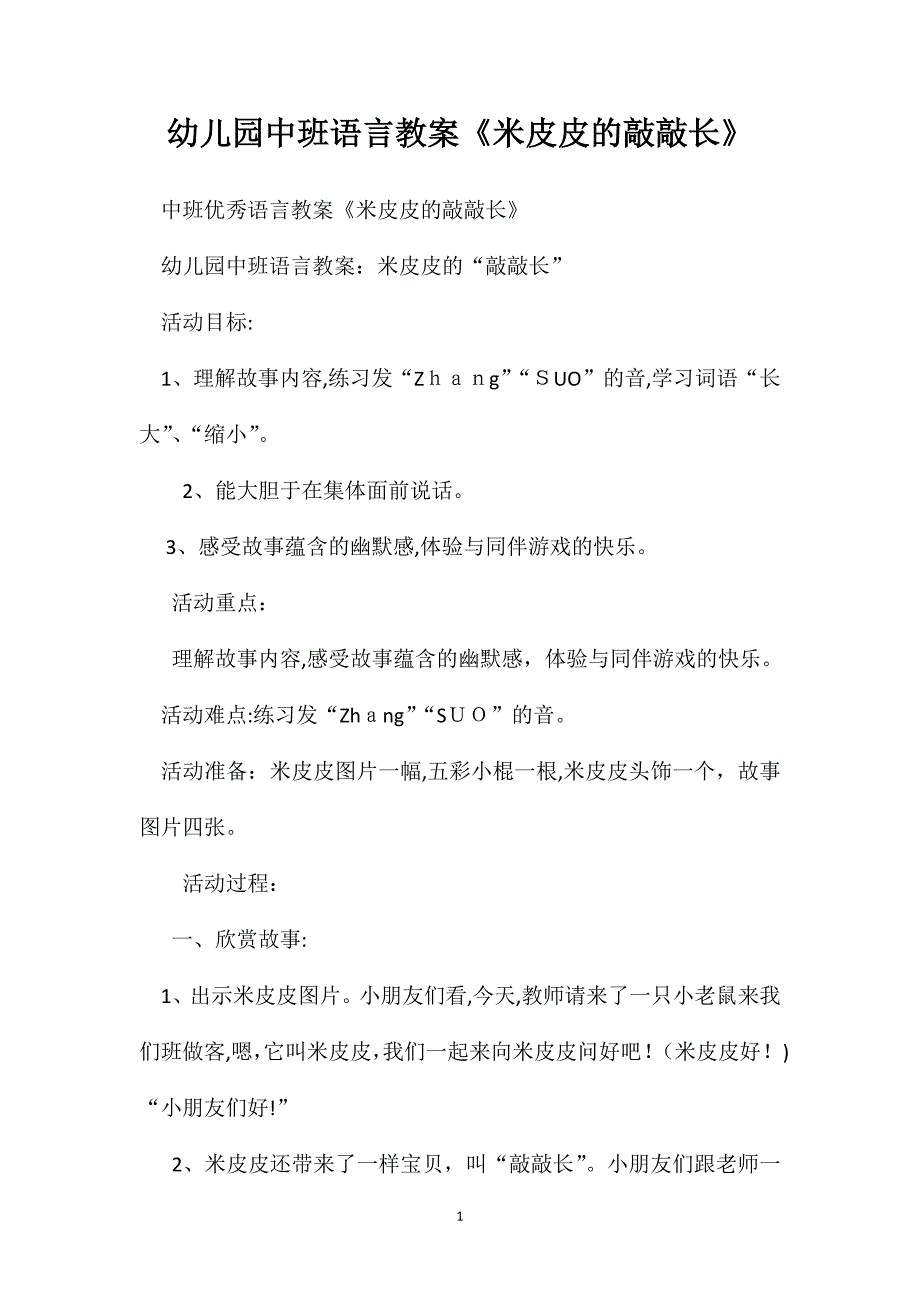 幼儿园中班语言教案《米皮皮的敲敲长》

中班优秀语言教案《米皮皮的敲敲长》

幼儿园中班语言教案：米皮皮的“敲敲长”

活动目标:

1、理解故事内容,练习发“Ｚｈａｎg”“ＳUO”的音,学习词语“长大”、“缩小”。

2、能大胆于在集体面前说话。

3、感受故事蕴含的幽默感,体验与同伴游戏的快乐。

活动重点：

理解故事内容,感受故事蕴含的幽默感，体验与同伴游戏的快乐。

活动难点:练习发“Zhａng”“ＳＵＯ”的音。

活动准备：米皮皮图片一幅,五彩小棍一根,米皮皮头饰一个，故事图片四张。

活动过程：

一、欣赏故事:

1、出示米皮皮图片。小朋友们看,今天,教师请来了一只小老鼠来我们班做客,嗯,它叫米皮皮,我们一起来向米皮皮问好吧！(米皮皮好！)“小朋友们好!”

2、米皮皮还带来了一样宝贝，叫“敲敲长”。小朋友们跟老师一

1